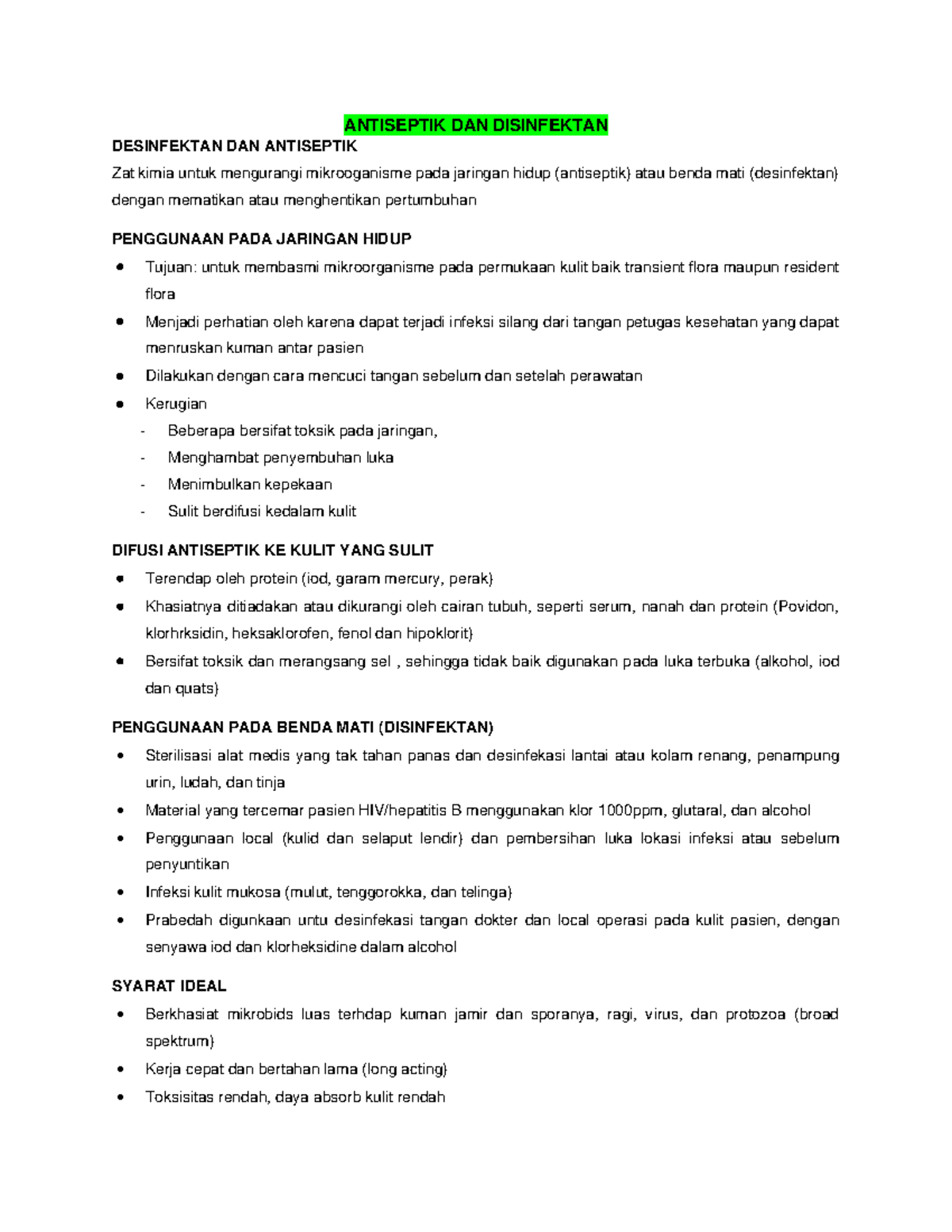 ANTISEPTIK DAN DISINFEKTAN

DESINFEKTAN DAN ANTISEPTIK

Zat kimia untuk mengurangi mikrooganisme pada jaringan hidup (antiseptik) atau benda mati (desinfektan) dengan mematikan atau menghentikan pertumbuhan

PENGGUNAAN PADA JARINGAN HIDUP

- Tujuan: untuk membasmi mikroorganisme pada permukaan kulit baik transient flora maupun resident flora
- Menjadi perhatian oleh karena dapat terjadi infeksi silang dari tangan petugas kesehatan yang dapat menruskan kuman antar pasien
- Dilakukan dengan cara mencuci tangan sebelum dan setelah perawatan
- Kerugian
  - Beberapa bersifat toksik pada jaringan,
  - Menghambat penyembuhan luka
  - Menimbulkan kepekaan
  - Sulit berdifusi kedalam kulit

DIFUSI ANTISEPTIK KE KULIT YANG SULIT

- Terendap oleh protein (iod, garam mercury, perak)
- Khasiatnya ditiadakan atau dikurangi oleh cairan tubuh, seperti serum, nanah dan protein (Povidon, klorhrksidin, heksaklorofen, fenol dan hipoklorit)
- Bersifat toksik dan merangsang sel , sehingga tidak baik digunakan pada luka terbuka (alkohol, iod dan quats)

PENGGUNAAN PADA BENDA MATI (DISINFEKTAN)

- Sterilisasi alat medis yang tak tahan panas dan desinfekasi lantai atau kolam renang, penampung urin, ludah, dan tinja
- Material yang tercemar pasien HIV/hepatitis B menggunakan klor 1000ppm, glutaral, dan alcohol
- Penggunaan local (kulid dan selaput lendir) dan pembersihan luka lokasi infeksi atau sebelum penyuntikan
- Infeksi kulit mukosa (mulut, tenggorokka, dan telinga)
- Prabedah digunkaan untu desinfekasi tangan dokter dan local operasi pada kulit pasien, dengan senyawa iod dan klorheksidine dalam alcohol

SYARAT IDEAL

- Berkhasiat mikrobids luas terhdap kuman jamir dan sporanya, ragi, virus, dan protozoa (broad spektrum)
- Kerja cepat dan bertahan lama (long acting)
- Toksisitas rendah, daya absorb kulit rendah